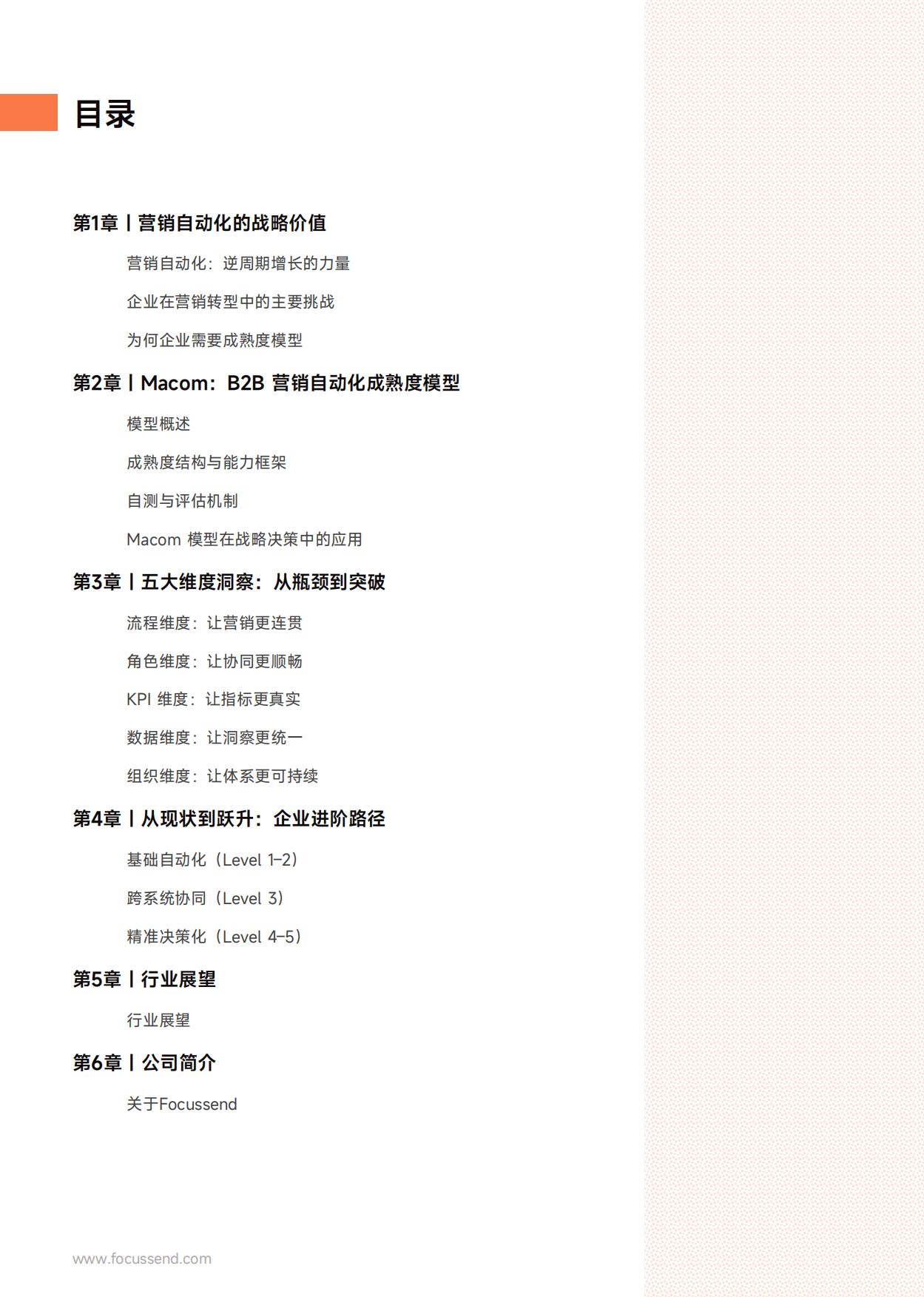 目录

第1章丨营销自动化的战略价值

营销自动化：逆周期增长的力量

企业在营销转型中的主要挑战

为何企业需要成熟度模型

第2章丨Macom：B2B 营销自动化成熟度模型

模型概述

成熟度结构与能力框架

自测与评估机制

Macom 模型在战略决策中的应用

第3章丨五大维度洞察：从瓶颈到突破

流程维度：让营销更连贯

角色维度：让协同更顺畅

KPI 维度：让指标更真实

数据维度：让洞察更统一

组织维度：让体系更可持续

第4章丨从现状到跃升：企业进阶路径

基础自动化（Level 1–2）

跨系统协同（Level 3）

精准决策化（Level 4–5）

第5章丨行业展望

行业展望

第6章丨公司简介

关于Focussend

www.focussend.com